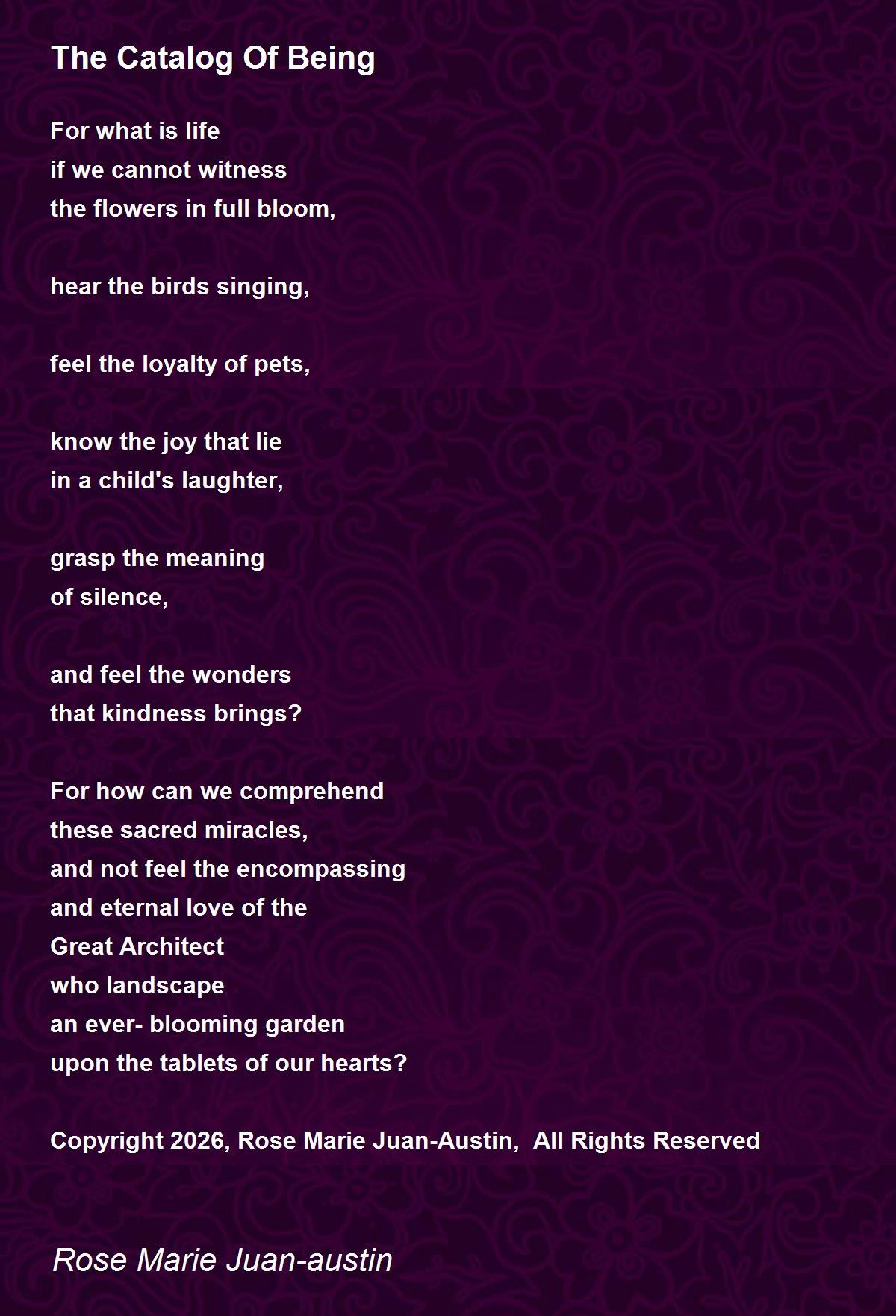 The Catalog Of Being

For what is life
if we cannot witness
the flowers in full bloom,

hear the birds singing,

feel the loyalty of pets,

know the joy that lie
in a child's laughter,

grasp the meaning
of silence,

and feel the wonders
that kindness brings?

For how can we comprehend
these sacred miracles,
and not feel the encompassing
and eternal love of the
Great Architect
who landscape
an ever- blooming garden
upon the tablets of our hearts?

Copyright 2026, Rose Marie Juan-Austin, All Rights Reserved

Rose Marie Juan-austin